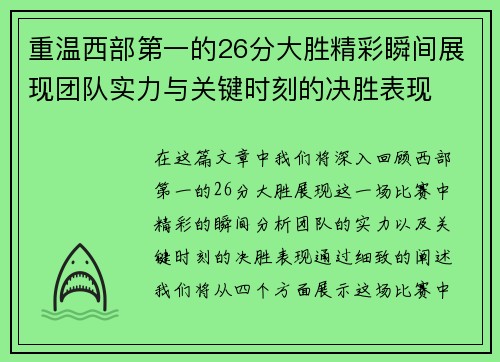 重温西部第一的26分大胜精彩瞬间展现团队实力与关键时刻的决胜表现

在这篇文章中我们将深入回顾西部第一的26分大胜展现这一场比赛中精彩的瞬间分析团队的实力以及关键时刻的决胜表现通过细致的阐述我们将从四个方面展示这场比赛中